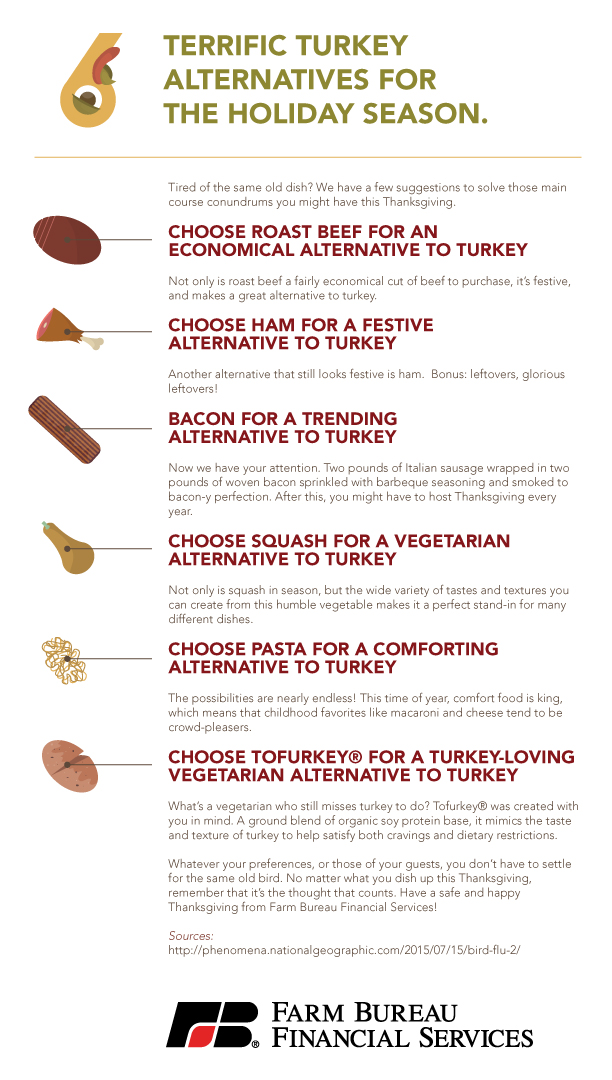 6

TERRIFIC TURKEY ALTERNATIVES FOR THE HOLIDAY SEASON.

Tired of the same old dish? We have a few suggestions to solve those main course conundrums you might have this Thanksgiving.

CHOOSE ROAST BEEF FOR AN ECONOMICAL ALTERNATIVE TO TURKEY

Not only is roast beef a fairly economical cut of beef to purchase, it's festive, and makes a great alternative to turkey.

CHOOSE HAM FOR A FESTIVE ALTERNATIVE TO TURKEY

Another alternative that still looks festive is ham. Bonus: leftovers, glorious leftovers!

BACON FOR A TRENDING ALTERNATIVE TO TURKEY

Now we have your attention. Two pounds of Italian sausage wrapped in two pounds of woven bacon sprinkled with barbeque seasoning and smoked to bacon-y perfection. After this, you might have to host Thanksgiving every year.

CHOOSE SQUASH FOR A VEGETARIAN ALTERNATIVE TO TURKEY

Not only is squash in season, but the wide variety of tastes and textures you can create from this humble vegetable makes it a perfect stand-in for many different dishes.

CHOOSE PASTA FOR A COMFORTING ALTERNATIVE TO TURKEY

The possibilities are nearly endless! This time of year, comfort food is king, which means that childhood favorites like macaroni and cheese tend to be crowd-pleasers.

CHOOSE TOFURKEY® FOR A TURKEY-LOVING VEGETARIAN ALTERNATIVE TO TURKEY

What's a vegetarian who still misses turkey to do? Tofurkey® was created with you in mind. A ground blend of organic soy protein base, it mimics the taste and texture of turkey to help satisfy both cravings and dietary restrictions.

Whatever your preferences, or those of your guests, you don't have to settle for the same old bird. No matter what you dish up this Thanksgiving, remember that it's the thought that counts. Have a safe and happy Thanksgiving from Farm Bureau Financial Services!

Sources:
http://phenomena.nationalgeographic.com/2015/07/15/bird-flu-2/

FB® FARM BUREAU FINANCIAL SERVICES